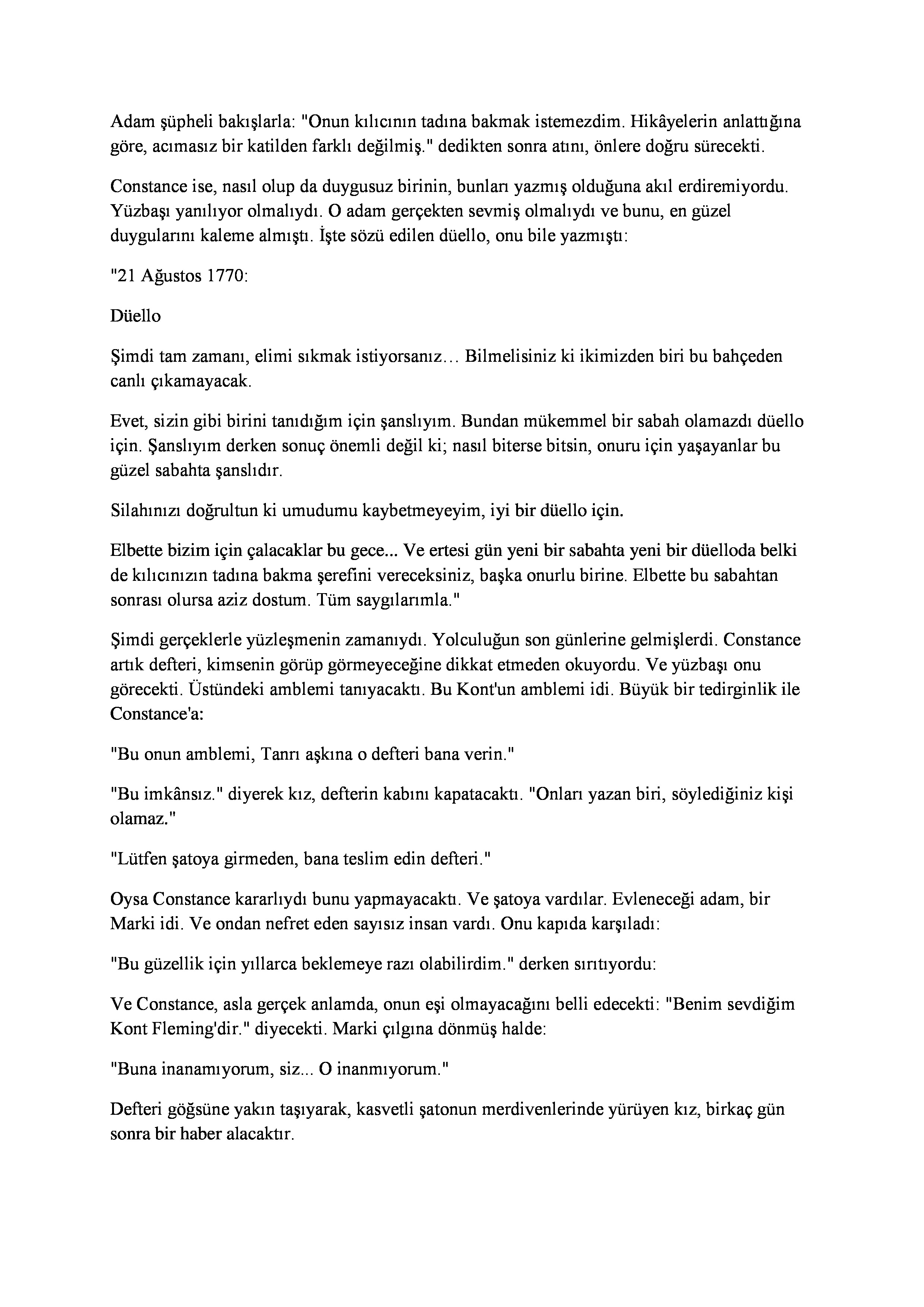 Adam şüpheli bakışlarla: "Onun kılıcının tadına bakmak istemezdim. Hikâyelerin anlattığına göre, acımasız bir katilden farklı değilmiş." dedikten sonra atını, önlere doğru sürecekti.

Constance ise, nasıl olup da duygusuz birinin, bunları yazmış olduğuna akıl erdiremiyordu. Yüzbaşı yanılıyor olmalıydı. O adam gerçekten sevmiş olmalıydı ve bunu, en güzel duygularını kaleme almıştı. İşte sözü edilen düello, onu bile yazmıştı:

"21 Ağustos 1770:

Düello

Şimdi tam zamanı, elimi sıkmak istiyorsanız… Bilmelisiniz ki ikimizden biri bu bahçeden canlı çıkamayacak.

Evet, sizin gibi birini tanıdığım için şanslıyım. Bundan mükemmel bir sabah olamazdı düello için. Şanslıyım derken sonuç önemli değil ki; nasıl biterse bitsin, onuru için yaşayanlar bu güzel sabahta şanslıdır.

Silahınızı doğrultun ki umudumu kaybetmeyeyim, iyi bir düello için.

Elbette bizim için çalacaklar bu gece... Ve ertesi gün yeni bir sabahta yeni bir düelloda belki de kılıcınızın tadına bakma şerefini vereceksiniz, başka onurlu birine. Elbette bu sabahtan sonrası olursa aziz dostum. Tüm saygılarımla."

Şimdi gerçeklerle yüzleşmenin zamanıydı. Yolculuğun son günlerine gelmişlerdi. Constance artık defteri, kimsenin görüp görmeyeceğine dikkat etmeden okuyordu. Ve yüzbaşı onu görecekti. Üstündeki amblemi tanıyacaktı. Bu Kont'un amblemi idi. Büyük bir tedirginlik ile Constance'a:

"Bu onun amblemi, Tanrı aşkına o defteri bana verin."

"Bu imkânsız." diyerek kız, defterin kabını kapatacaktı. "Onları yazan biri, söylediğiniz kişi olamaz."

"Lütfen şatoya girmeden, bana teslim edin defteri."

Oysa Constance kararlıydı bunu yapmayacaktı. Ve şatoya vardılar. Evleneceği adam, bir Marki idi. Ve ondan nefret eden sayısız insan vardı. Onu kapıda karşıladı:

"Bu güzellik için yıllarca beklemeye razı olabilirdim." derken sırıtıyordu:

Ve Constance, asla gerçek anlamda, onun eşi olmayacağını belli edecekti: "Benim sevdiğim Kont Fleming'dir." diyecekti. Marki çılgına dönmüş halde:

"Buna inanamıyorum, siz... O inanmıyorum."

Defteri göğsüne yakın taşıyarak, kasvetli şatonun merdivenlerinde yürüyen kız, birkaç gün sonra bir haber alacaktır.